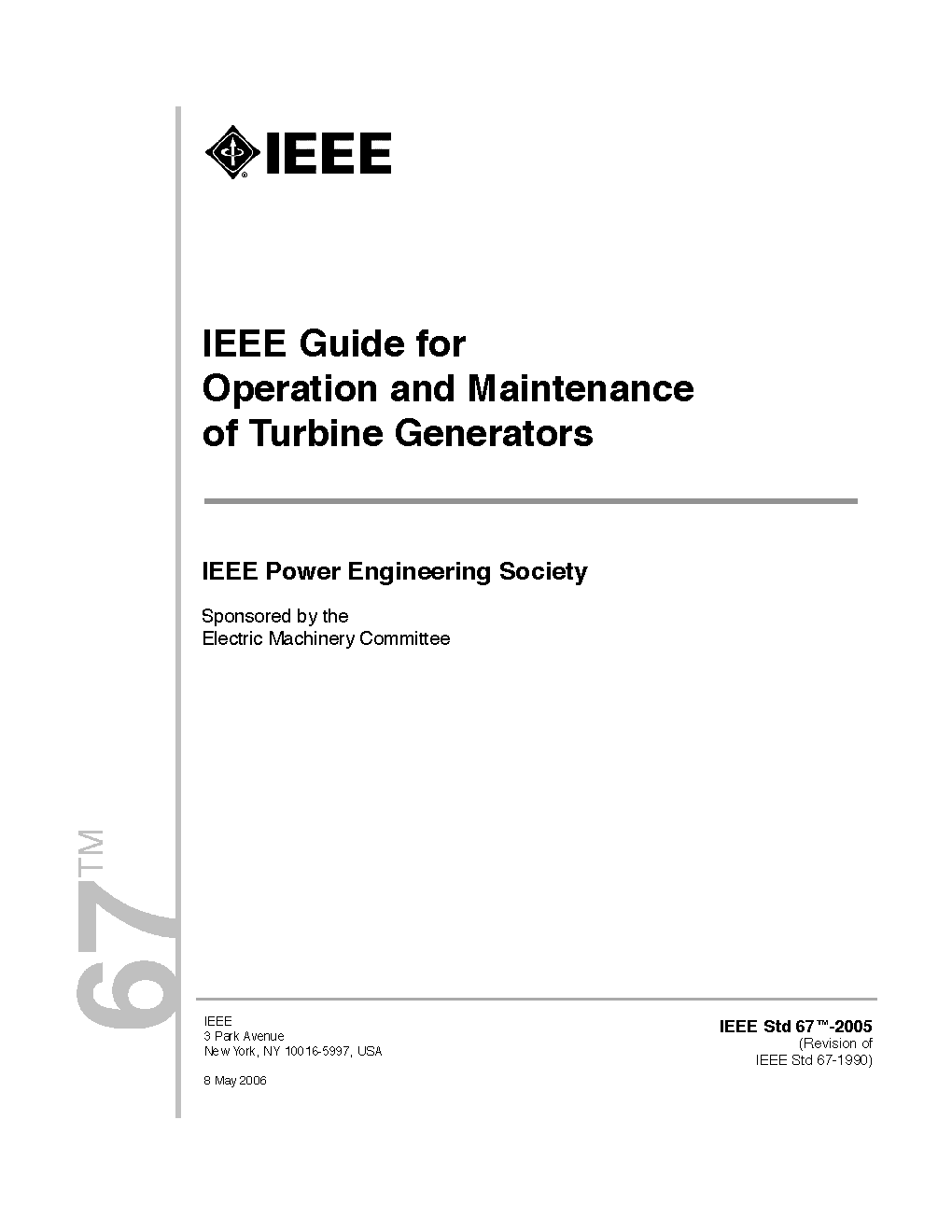 IEEE

IEEE Guide for
Operation and Maintenance
of Turbine Generators

IEEE Power Engineering Society

Sponsored by the
Electric Machinery Committee

67™

IEEE
3 Park Avenue
New York, NY 10016-5997, USA

8 May 2006

IEEE Std 67™-2005
(Revision of
IEEE Std 67-1990)